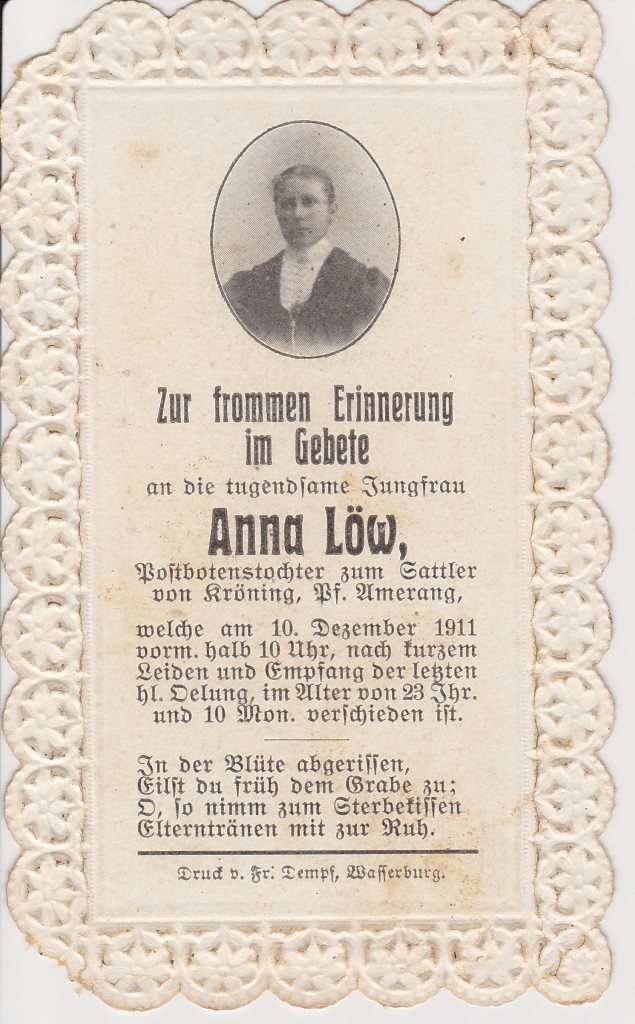 Zur frommen Erinnerung im Gebete

an die tugendsame Jungfrau

Anna Löw,

Postbotenstochter zum Sattler von Kröning, Pf. Amerang,

welche am 10. Dezember 1911 vorm. halb 10 Uhr, nach kurzem Leiden und Empfang der letzten hl. Oelung, im Alter von 23 Jhr. und 10 Mon. verschieden ist.

In der Blüte abgerissen,
Eilst du früh dem Grabe zu;
O, so nimm zum Sterbekissen
Elterntränen mit zur Ruh.

Druck v. Fr. Dempf, Wasserburg.